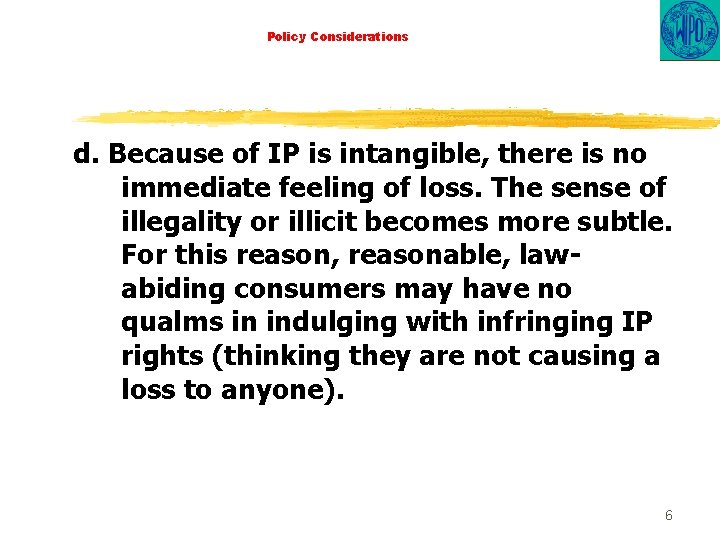 Policy Considerations

WIPO

d. Because of IP is intangible, there is no immediate feeling of loss. The sense of illegality or illicit becomes more subtle. For this reason, reasonable, law-abiding consumers may have no qualms in indulging with infringing IP rights (thinking they are not causing a loss to anyone).

6